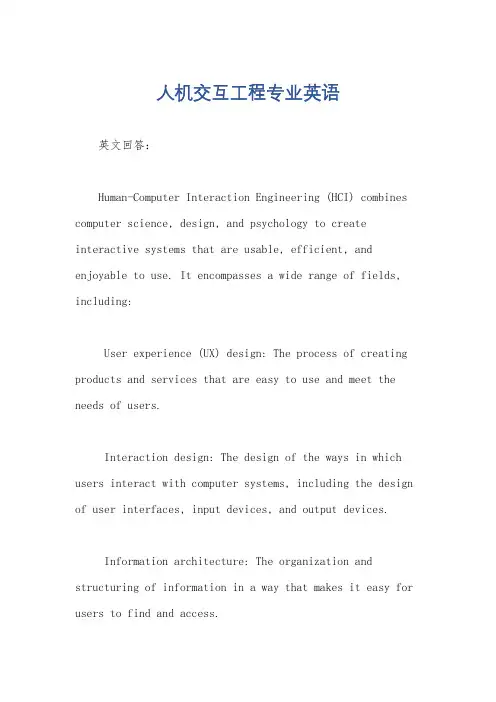 人机交互工程专业英语

英文回答：

Human-Computer Interaction Engineering (HCI) combines computer science, design, and psychology to create interactive systems that are usable, efficient, and enjoyable to use. It encompasses a wide range of fields, including:

User experience (UX) design: The process of creating products and services that are easy to use and meet the needs of users.

Interaction design: The design of the ways in which users interact with computer systems, including the design of user interfaces, input devices, and output devices.

Information architecture: The organization and structuring of information in a way that makes it easy for users to find and access.